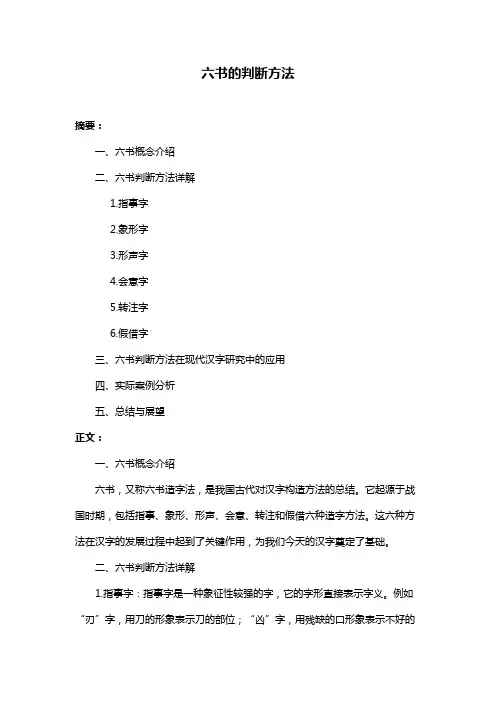 六书的判断方法

摘要：

一、六书概念介绍

二、六书判断方法详解

1.指事字

2.象形字

3.形声字

4.会意字

5.转注字

6.假借字

三、六书判断方法在现代汉字研究中的应用

四、实际案例分析

五、总结与展望

正文：

一、六书概念介绍

六书，又称六书造字法，是我国古代对汉字构造方法的总结。它起源于战国时期，包括指事、象形、形声、会意、转注和假借六种造字方法。这六种方法在汉字的发展过程中起到了关键作用，为我们今天的汉字奠定了基础。

二、六书判断方法详解

1.指事字：指事字是一种象征性较强的字，它的字形直接表示字义。例如“刃”字，用刀的形象表示刀的部位；“凶”字，用残缺的口形象表示不好的